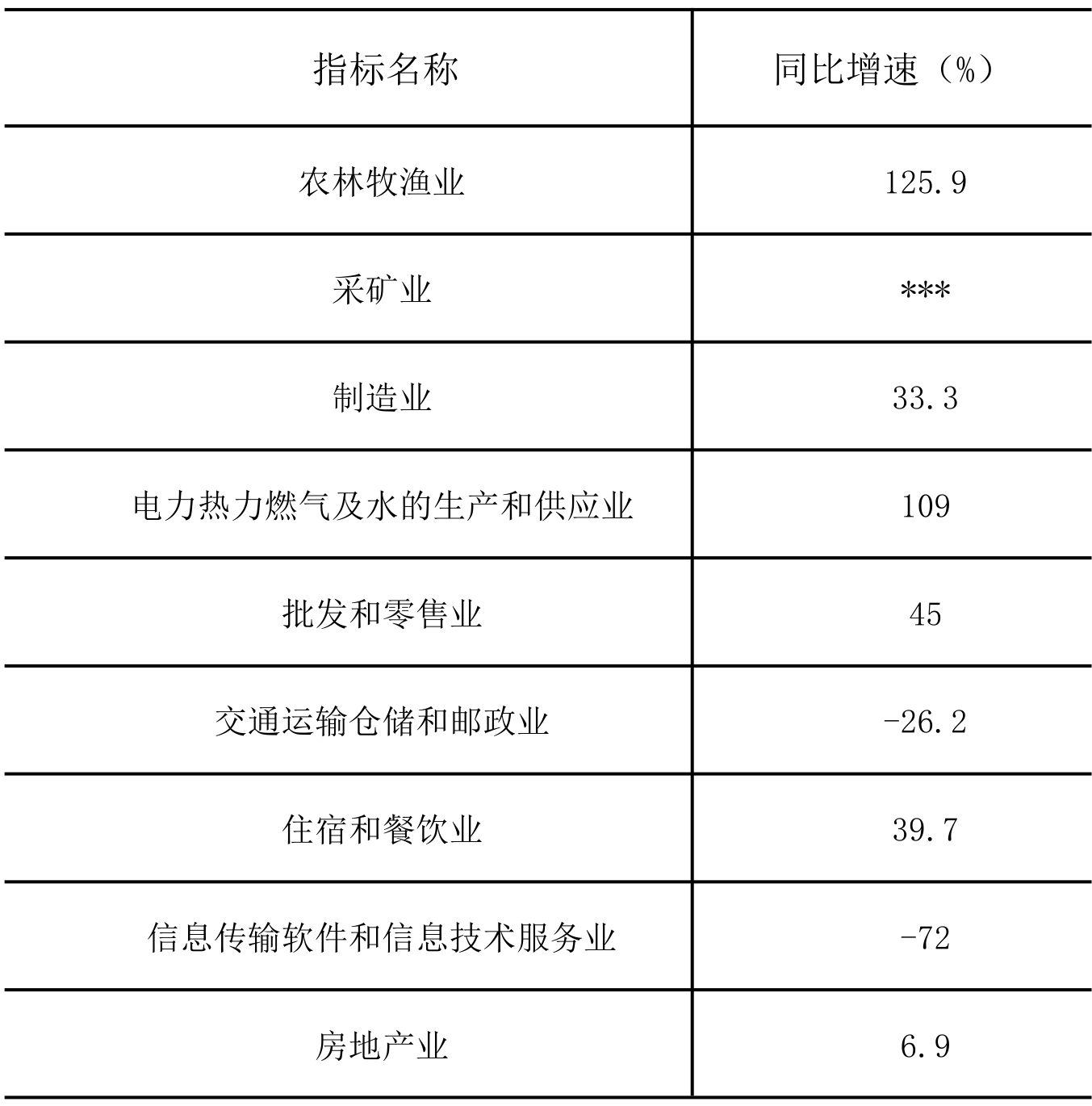 | 指标名称 | 同比增速（%） |
|---|---|
| 农林牧渔业 | 125.9 |
| 采矿业 | *** |
| 制造业 | 33.3 |
| 电力热力燃气及水的生产和供应业 | 109 |
| 批发和零售业 | 45 |
| 交通运输仓储和邮政业 | -26.2 |
| 住宿和餐饮业 | 39.7 |
| 信息传输软件和信息技术服务业 | -72 |
| 房地产业 | 6.9 |